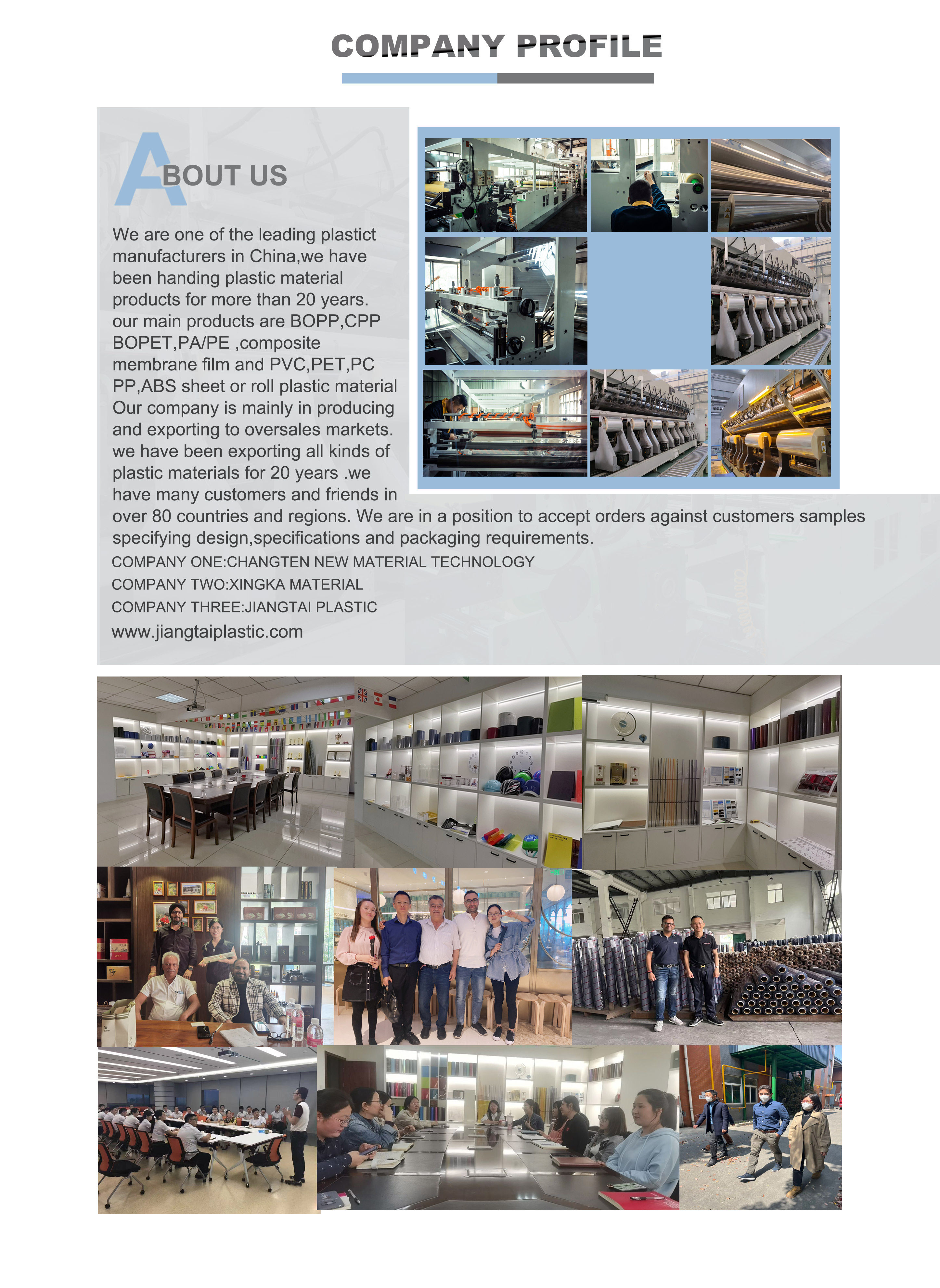 COMPANY PROFILE

ABOUT US

We are one of the leading plastict manufacturers in China,we have been handing plastic material products for more than 20 years. our main products are BOPP,CPP BOPET,PA/PE ,composite membrane film and PVC,PET,PC PP,ABS sheet or roll plastic material Our company is mainly in producing and exporting to oversales markets. we have been exporting all kinds of plastic materials for 20 years .we have many customers and friends in over 80 countries and regions. We are in a position to accept orders against customers samples specifying design,specifications and packaging requirements.

COMPANY ONE:CHANGTEN NEW MATERIAL TECHNOLOGY
COMPANY TWO:XINGKA MATERIAL
COMPANY THREE:JIANGTAI PLASTIC
www.jiangtaiplastic.com